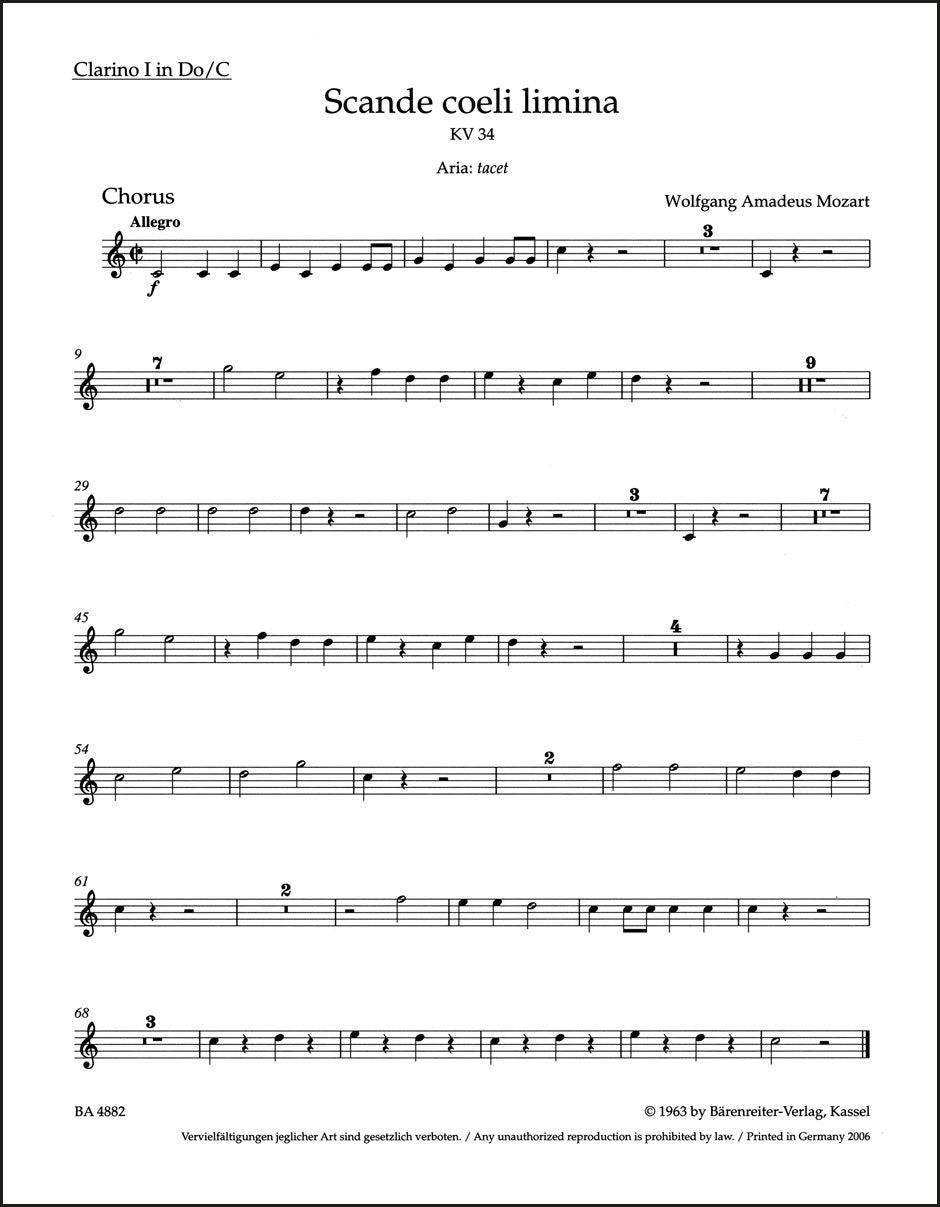 Clarino I in Do/C

Scande coeli limina
KV 34

Aria: tacet

Chorus

Wolfgang Amadeus Mozart

Allegro

f

3

9

7

9

29

3

7

45

4

54

2

61

2

68

3

BA 4882

© 1963 by Bärenreiter-Verlag, Kassel

Vervielfältigungen jeglicher Art sind gesetzlich verboten. / Any unauthorized reproduction is prohibited by law. / Printed in Germany 2006